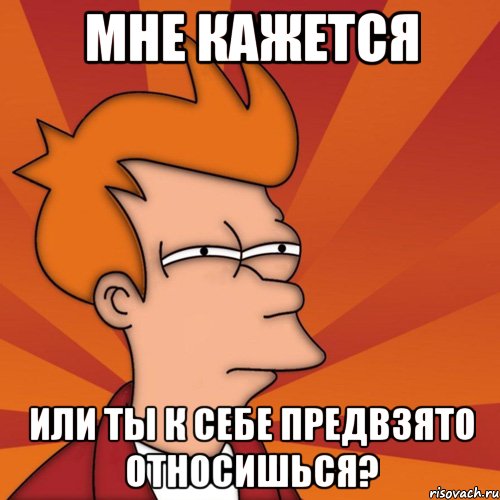 МНЕ КАЖЕТСЯ

ИЛИ ТЫ К СЕБЕ ПРЕДВЗЯТО ОТНОСИШЬСЯ?

risovach.ru